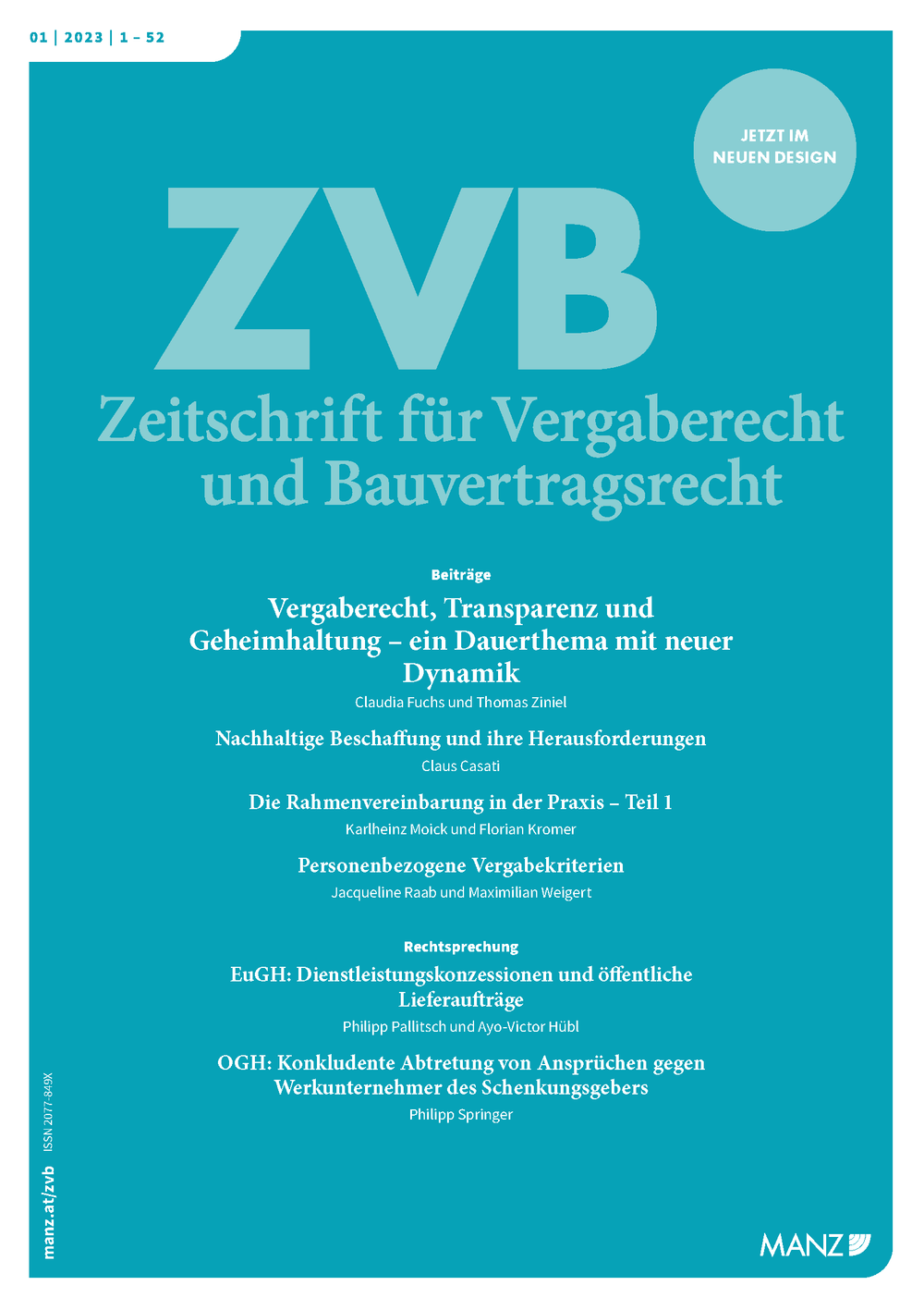 01 | 2023 | 1 – 52

JETZT IM NEUEN DESIGN

ZVB

Zeitschrift für Vergaberecht und Bauvertragsrecht

Beiträge

Vergaberecht, Transparenz und Geheimhaltung – ein Dauerthema mit neuer Dynamik

Claudia Fuchs und Thomas Ziniel

Nachhaltige Beschaffung und ihre Herausforderungen

Claus Casati

Die Rahmenvereinbarung in der Praxis – Teil 1

Karlheinz Moick und Florian Kromer

Personenbezogene Vergabekriterien

Jacqueline Raab und Maximilian Weigert

Rechtsprechung

EuGH: Dienstleistungskonzessionen und öffentliche Lieferaufträge

Philipp Pallitsch und Ayo-Victor Hübl

OGH: Konkludente Abtretung von Ansprüchen gegen Werkunternehmer des Schenkungsgebers

Philipp Springer

manz.at/zvb ISSN 2077-849X

MANZ